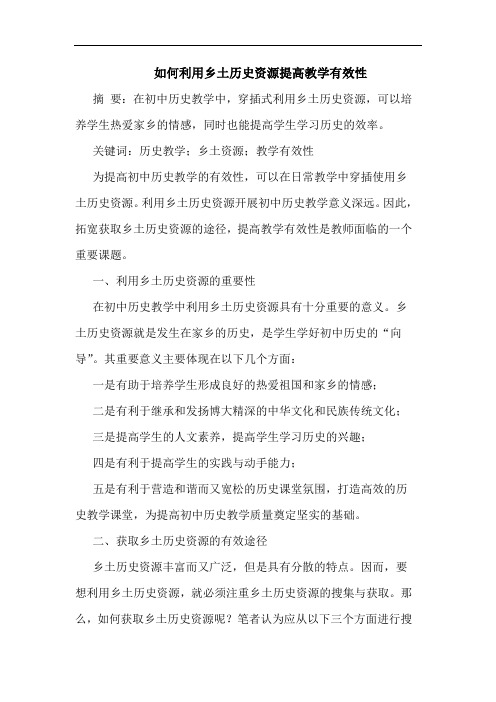 如何利用乡土历史资源提高教学有效性

摘 要：在初中历史教学中，穿插式利用乡土历史资源，可以培养学生热爱家乡的情感，同时也能提高学生学习历史的效率。

关键词：历史教学；乡土资源；教学有效性

为提高初中历史教学的有效性，可以在日常教学中穿插使用乡土历史资源。利用乡土历史资源开展初中历史教学意义深远。因此，拓宽获取乡土历史资源的途径，提高教学有效性是教师面临的一个重要课题。

一、利用乡土历史资源的重要性

在初中历史教学中利用乡土历史资源具有十分重要的意义。乡土历史资源就是发生在家乡的历史，是学生学好初中历史的“向导”。其重要意义主要体现在以下几个方面：

一是有助于培养学生形成良好的热爱祖国和家乡的情感；

二是有利于继承和发扬博大精深的中华文化和民族传统文化；

三是提高学生的人文素养，提高学生学习历史的兴趣；

四是有利于提高学生的实践与动手能力；

五是有利于营造和谐而又宽松的历史课堂氛围，打造高效的历史教学课堂，为提高初中历史教学质量奠定坚实的基础。

二、获取乡土历史资源的有效途径

乡土历史资源丰富而又广泛，但是具有分散的特点。因而，要想利用乡土历史资源，就必须注重乡土历史资源的搜集与获取。那么，如何获取乡土历史资源呢？笔者认为应从以下三个方面进行搜